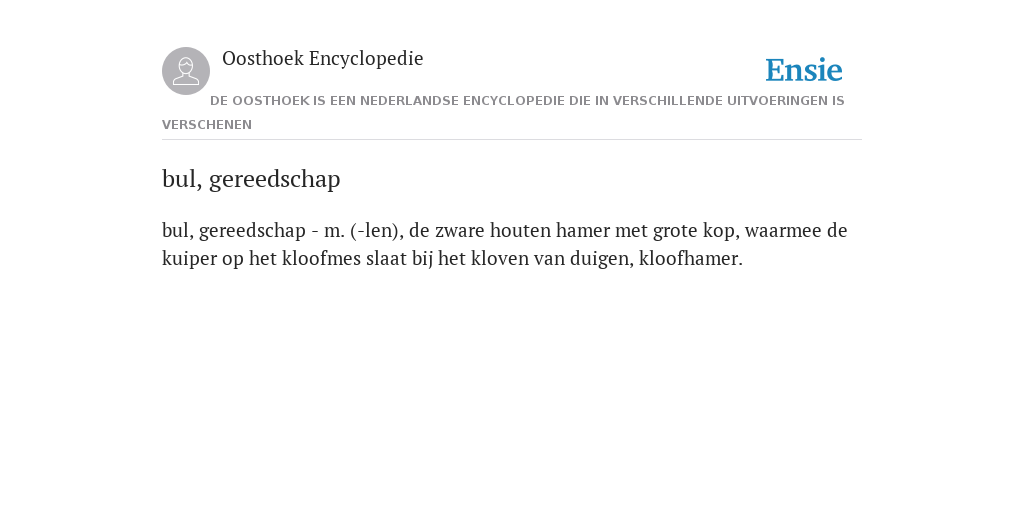 Oosthoek Encyclopedie

Ensie

DE OOSTHOEK IS EEN NEDERLANDSE ENCYCLOPEDIE DIE IN VERSCHILLENDE UITVOERINGEN IS VERSCHENEN

bul, gereedschap

bul, gereedschap - m. (-len), de zware houten hamer met grote kop, waarmee de kuiper op het kloofmes slaat bij het kloven van duigen, kloofhamer.